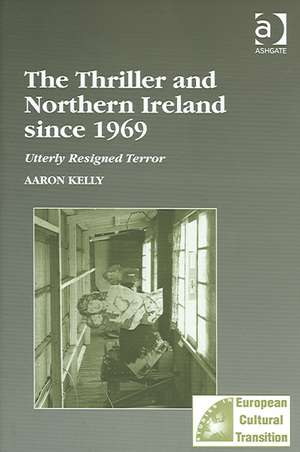 a
ASHGATE

The Thriller and Northern Ireland since 1969

Utterly Resigned Terror

AARON KELLY

European Cultural Transition